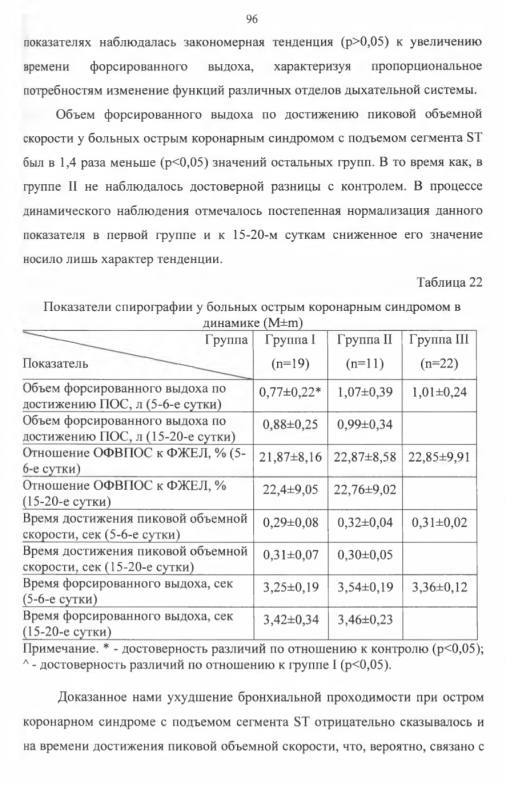 96

показателях наблюдалась закономерная тенденция (p>0,05) к увеличению времени форсированного выдоха, характеризуя пропорциональное потребностям изменение функций различных отделов дыхательной системы.

Объем форсированного выдоха по достижению пиковой объемной скорости у больных острым коронарным синдромом с подъемом сегмента ST был в 1,4 раза меньше (p<0,05) значений остальных групп. В то время как, в группе II не наблюдалось достоверной разницы с контролем. В процессе динамического наблюдения отмечалось постепенная нормализация данного показателя в первой группе и к 15-20-м суткам сниженное его значение носило лишь характер тенденции.

Таблица 22

Показатели спирографии у больных острым коронарным синдромом в динамике (M±m)

| Группа / Показатель | Группа I (n=19) | Группа II (n=11) | Группа III (n=22) |
|---|---|---|---|
| Объем форсированного выдоха по достижению ПОС, л (5-6-е сутки) | 0,77±0,22* | 1,07±0,39 | 1,01±0,24 |
| Объем форсированного выдоха по достижению ПОС, л (15-20-е сутки) | 0,88±0,25 | 0,99±0,34 | |
| Отношение ОФВПОС к ФЖЕЛ, % (5-6-е сутки) | 21,87±8,16 | 22,87±8,58 | 22,85±9,91 |
| Отношение ОФВПОС к ФЖЕЛ, % (15-20-е сутки) | 22,4±9,05 | 22,76±9,02 | |
| Время достижения пиковой объемной скорости, сек (5-6-е сутки) | 0,29±0,08 | 0,32±0,04 | 0,31±0,02 |
| Время достижения пиковой объемной скорости, сек (15-20-е сутки) | 0,31±0,07 | 0,30±0,05 | |
| Время форсированного выдоха, сек (5-6-е сутки) | 3,25±0,19 | 3,54±0,19 | 3,36±0,12 |
| Время форсированного выдоха, сек (15-20-е сутки) | 3,42±0,34 | 3,46±0,23 | |

Примечание. * - достоверность различий по отношению к контролю (p<0,05); ^ - достоверность различий по отношению к группе I (p<0,05).

Доказанное нами ухудшение бронхиальной проходимости при остром коронарном синдроме с подъемом сегмента ST отрицательно сказывалось и на времени достижения пиковой объемной скорости, что, вероятно, связано с